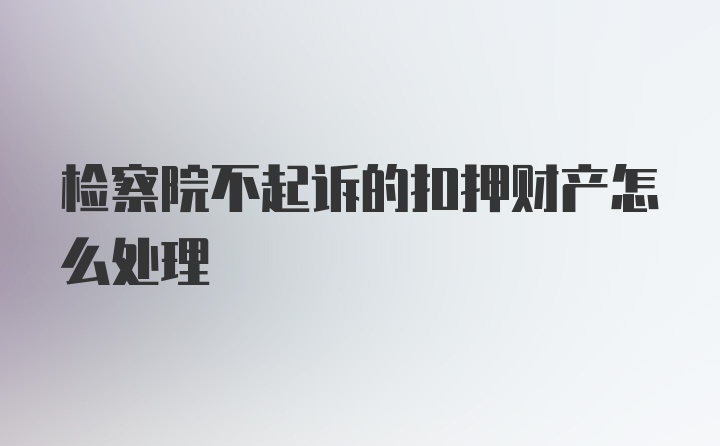 检察院不起诉的扣押财产怎么处理